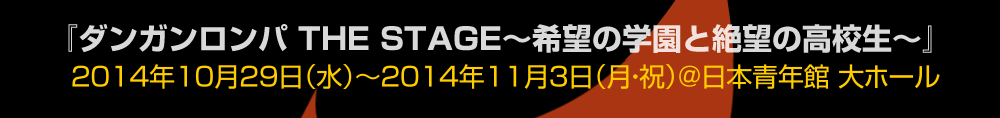 『ダンガンロンパ THE STAGE～希望の学園と絶望の高校生～』
2014年10月29日(水)～2014年11月3日(月･祝)@日本青年館 大ホール